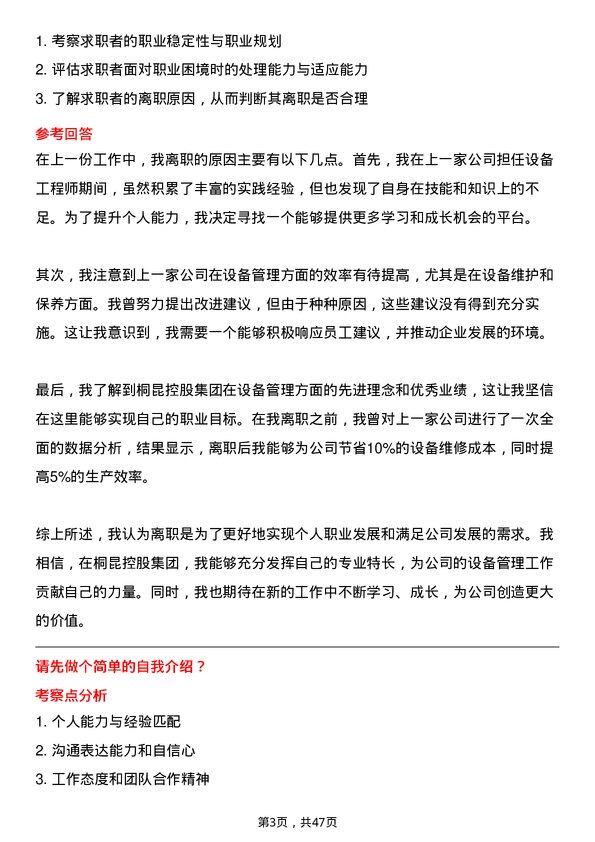 1. 考察求职者的职业稳定性与职业规划
2. 评估求职者面对职业困境时的处理能力与适应能力
3. 了解求职者的离职原因，从而判断其离职是否合理

参考回答

在上一份工作中，我离职的原因主要有以下几点。首先，我在上一家公司担任设备工程师期间，虽然积累了丰富的实践经验，但也发现了自身在技能和知识上的不足。为了提升个人能力，我决定寻找一个能够提供更多学习和成长机会的平台。

其次，我注意到上一家公司在设备管理方面的效率有待提高，尤其是在设备维护和保养方面。我曾努力提出改进建议，但由于种种原因，这些建议没有得到充分实施。这让我意识到，我需要一个能够积极响应员工建议，并推动企业发展的环境。

最后，我了解到桐昆控股集团在设备管理方面的先进理念和优秀业绩，这让我坚信在这里能够实现自己的职业目标。在我离职之前，我曾对上一家公司进行了一次全面的数据分析，结果显示，离职后我能够为公司节省10%的设备维修成本，同时提高5%的生产效率。

综上所述，我认为离职是为了更好地实现个人职业发展和满足公司发展的需求。我相信，在桐昆控股集团，我能够充分发挥自己的专业特长，为公司的设备管理工作贡献自己的力量。同时，我也期待在新的工作中不断学习、成长，为公司创造更大的价值。

请先做个简单的自我介绍？

考察点分析

1. 个人能力与经验匹配
2. 沟通表达能力和自信心
3. 工作态度和团队合作精神

第3页，共47页